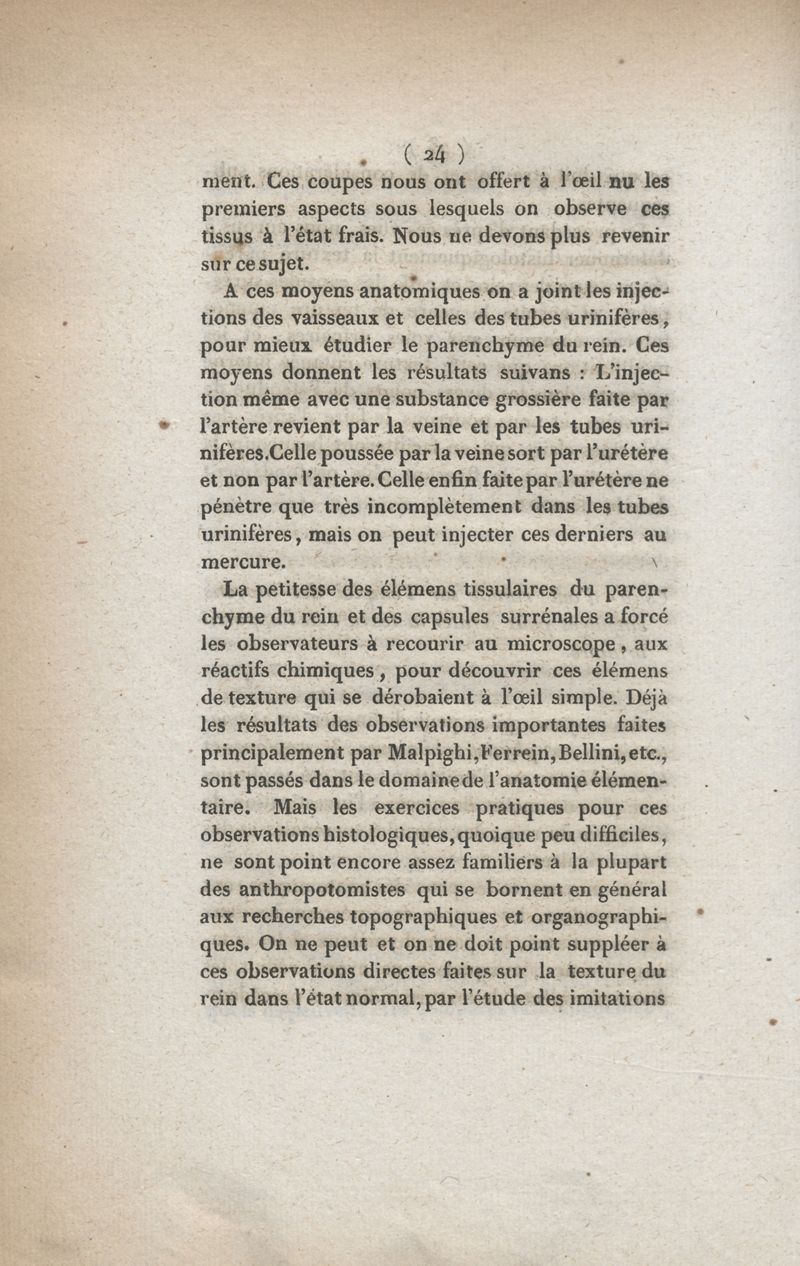 ( 24 )

ment. Ces coupes nous ont offert à l'œil nu les premiers aspects sous lesquels on observe ces tissus à l'état frais. Nous ne devons plus revenir sur ce sujet.

A ces moyens anatomiques on a joint les injections des vaisseaux et celles des tubes urinifères, pour mieux étudier le parenchyme du rein. Ces moyens donnent les résultats suivans : L'injection même avec une substance grossière faite par l'artère revient par la veine et par les tubes urinifères. Celle poussée par la veine sort par l'urétère et non par l'artère. Celle enfin faite par l'urétère ne pénètre que très incomplètement dans les tubes urinifères, mais on peut injecter ces derniers au mercure.

La petitesse des élémens tissulaires du parenchyme du rein et des capsules surrénales a forcé les observateurs à recourir au microscope, aux réactifs chimiques, pour découvrir ces élémens de texture qui se dérobaient à l'œil simple. Déjà les résultats des observations importantes faites principalement par Malpighi, Ferrein, Bellini, etc., sont passés dans le domaine de l'anatomie élémentaire. Mais les exercices pratiques pour ces observations histologiques, quoique peu difficiles, ne sont point encore assez familiers à la plupart des anthropotomistes qui se bornent en général aux recherches topographiques et organographiques. On ne peut et on ne doit point suppléer à ces observations directes faites sur la texture du rein dans l'état normal, par l'étude des imitations